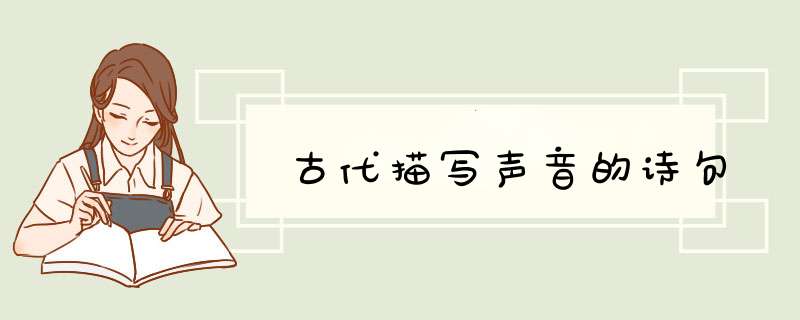 古代描写声音的诗句